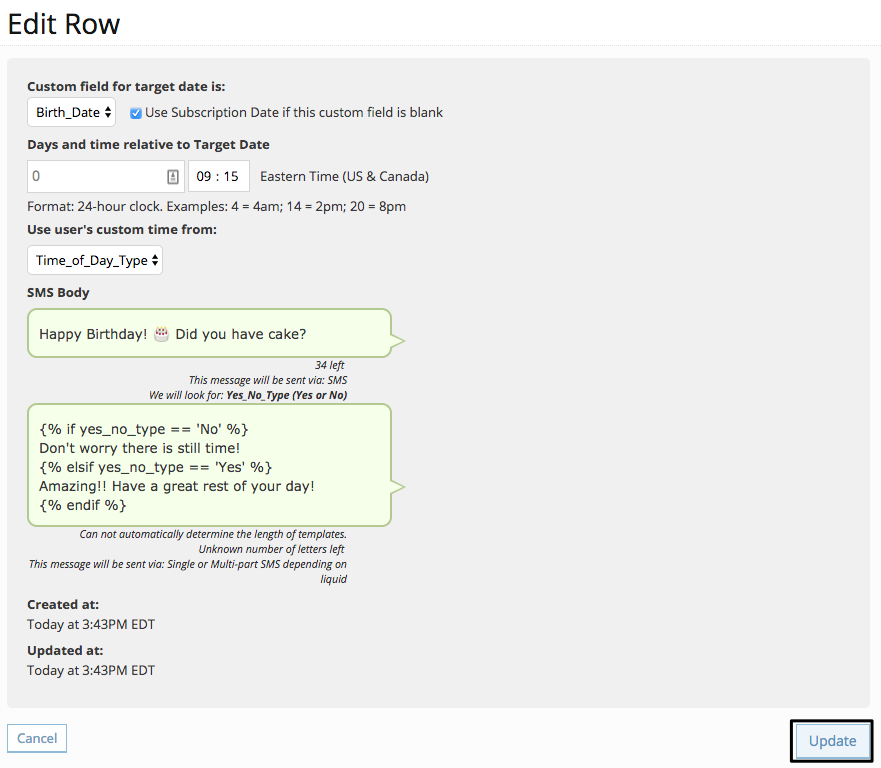 Edit Row

Custom field for target date is:

Birth_Date

Use Subscription Date if this custom field is blank

Days and time relative to Target Date

0

09 : 15

Eastern Time (US & Canada)

Format: 24-hour clock. Examples: 4 = 4am; 14 = 2pm; 20 = 8pm

Use user's custom time from:

Time_of_Day_Type

SMS Body

Happy Birthday! 🎂 Did you have cake?

34 left
This message will be sent via: SMS
We will look for: Yes_No_Type (Yes or No)

{% if yes_no_type == 'No' %}
Don't worry there is still time!
{% elsif yes_no_type == 'Yes' %}
Amazing!! Have a great rest of your day!
{% endif %}

Can not automatically determine the length of templates.
Unknown number of letters left
This message will be sent via: Single or Multi-part SMS depending on liquid

Created at:
Today at 3:43PM EDT

Updated at:
Today at 3:43PM EDT

Cancel

Update